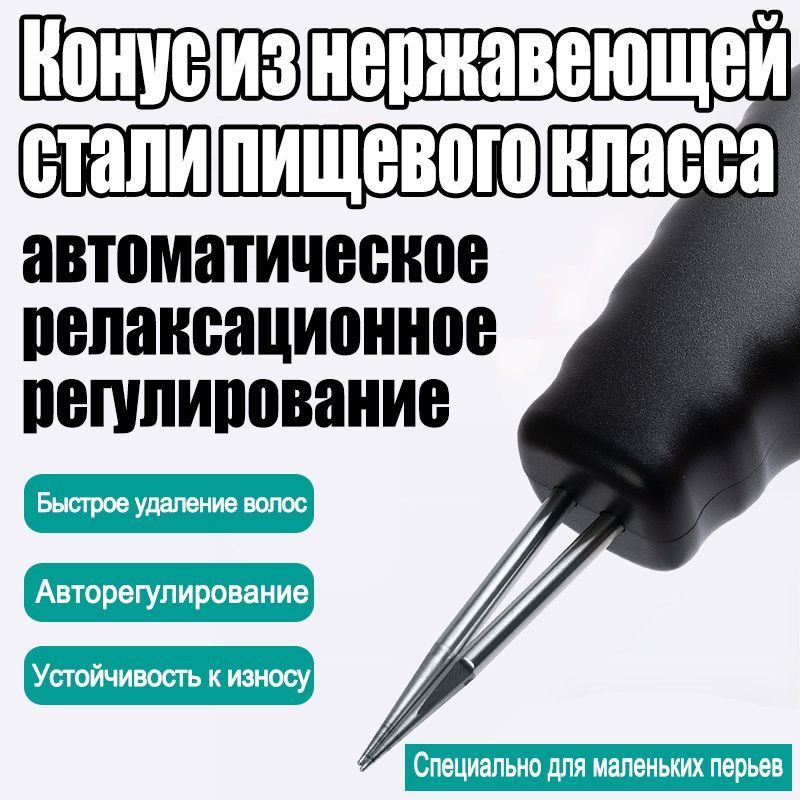 Конус из нержавеющей стали пищевого класса

автоматическое релаксационное регулирование

Быстрое удаление волос

Авторегулирование

Устойчивость к износу

Специально для маленьких перьев